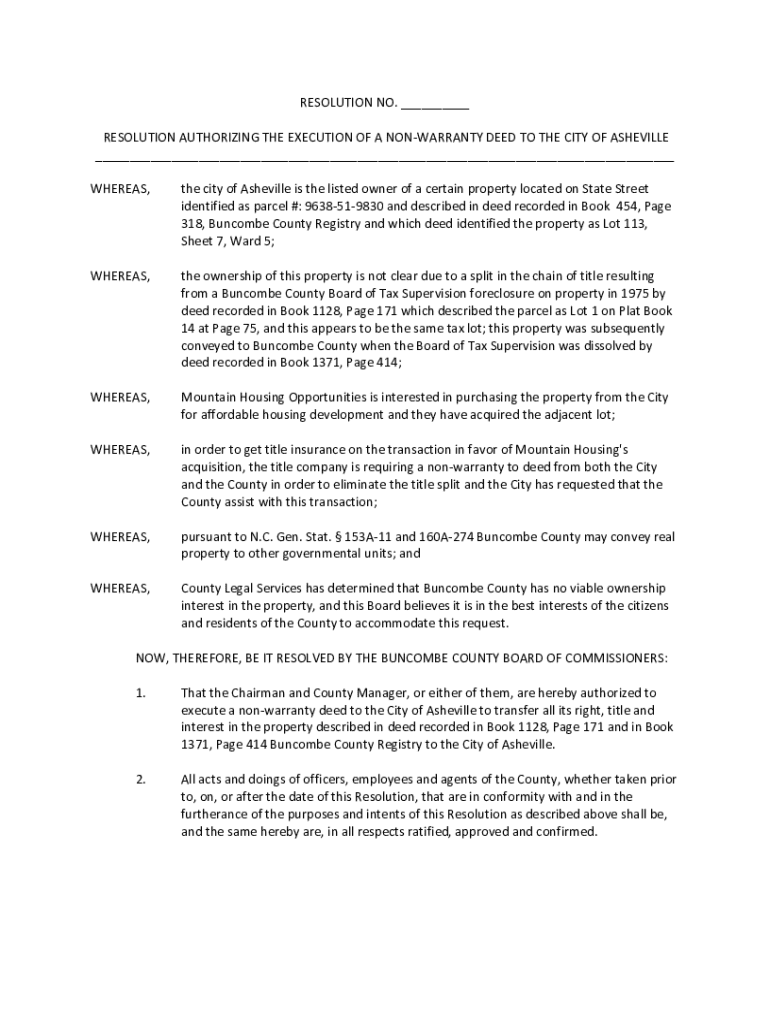 RESOLUTION NO. __________

RESOLUTION AUTHORIZING THE EXECUTION OF A NON-WARRANTY DEED TO THE CITY OF ASHEVILLE

WHEREAS, the city of Asheville is the listed owner of a certain property located on State Street identified as parcel #: 9638-51-9830 and described in deed recorded in Book 454, Page 318, Buncombe County Registry and which deed identified the property as Lot 113, Sheet 7, Ward 5;

WHEREAS, the ownership of this property is not clear due to a split in the chain of title resulting from a Buncombe County Board of Tax Supervision foreclosure on property in 1975 by deed recorded in Book 1128, Page 171 which described the parcel as Lot 1 on Plat Book 14 at Page 75, and this appears to be the same tax lot; this property was subsequently conveyed to Buncombe County when the Board of Tax Supervision was dissolved by deed recorded in Book 1371, Page 414;

WHEREAS, Mountain Housing Opportunities is interested in purchasing the property from the City for affordable housing development and they have acquired the adjacent lot;

WHEREAS, in order to get title insurance on the transaction in favor of Mountain Housing's acquisition, the title company is requiring a non-warranty to deed from both the City and the County in order to eliminate the title split and the City has requested that the County assist with this transaction;

WHEREAS, pursuant to N.C. Gen. Stat. § 153A-11 and 160A-274 Buncombe County may convey real property to other governmental units; and

WHEREAS, County Legal Services has determined that Buncombe County has no viable ownership interest in the property, and this Board believes it is in the best interests of the citizens and residents of the County to accommodate this request.

NOW, THEREFORE, BE IT RESOLVED BY THE BUNCOMBE COUNTY BOARD OF COMMISSIONERS:

1. That the Chairman and County Manager, or either of them, are hereby authorized to execute a non-warranty deed to the City of Asheville to transfer all its right, title and interest in the property described in deed recorded in Book 1128, Page 171 and in Book 1371, Page 414 Buncombe County Registry to the City of Asheville.

2. All acts and doings of officers, employees and agents of the County, whether taken prior to, on, or after the date of this Resolution, that are in conformity with and in the furtherance of the purposes and intents of this Resolution as described above shall be, and the same hereby are, in all respects ratified, approved and confirmed.